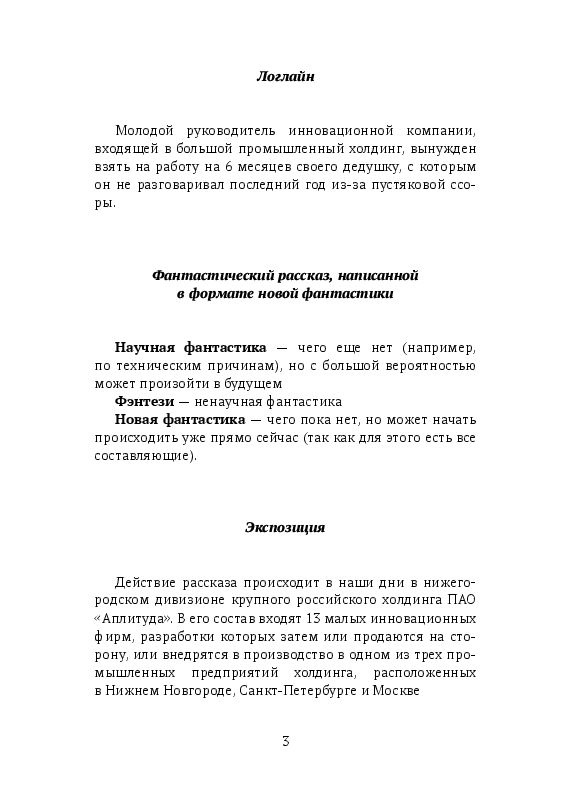 Логлайн

Молодой руководитель инновационной компании, входящей в большой промышленный холдинг, вынужден взять на работу на 6 месяцев своего дедушку, с которым он не разговаривал последний год из-за пустяковой ссоры.

Фантастический рассказ, написанной
в формате новой фантастики

Научная фантастика — чего еще нет (например, по техническим причинам), но с большой вероятностью может произойти в будущем

Фэнтези — ненаучная фантастика

Новая фантастика — чего пока нет, но может начать происходить уже прямо сейчас (так как для этого есть все составляющие).

Экспозиция

Действие рассказа происходит в наши дни в нижегородском дивизионе крупного российского холдинга ПАО «Аплитуда». В его состав входят 13 малых инновационных фирм, разработки которых затем или продаются на сторону, или внедрятся в производство в одном из трех промышленных предприятий холдинга, расположенных в Нижнем Новгороде, Санкт-Петербурге и Москве

3